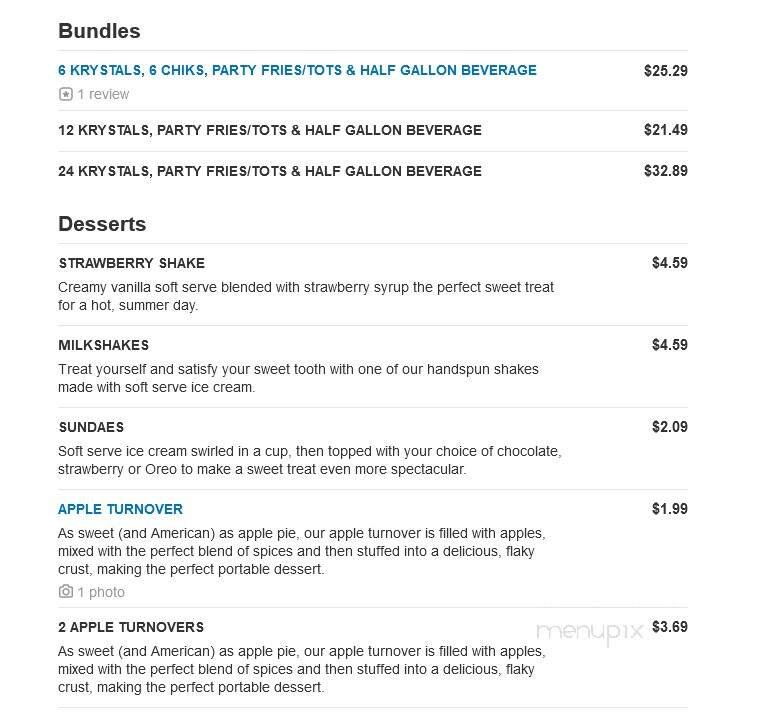 Bundles

6 KRYSTALS, 6 CHIKS, PARTY FRIES/TOTS & HALF GALLON BEVERAGE $25.29

1 review

12 KRYSTALS, PARTY FRIES/TOTS & HALF GALLON BEVERAGE $21.49

24 KRYSTALS, PARTY FRIES/TOTS & HALF GALLON BEVERAGE $32.89

Desserts

STRAWBERRY SHAKE $4.59

Creamy vanilla soft serve blended with strawberry syrup the perfect sweet treat for a hot, summer day.

MILKSHAKES $4.59

Treat yourself and satisfy your sweet tooth with one of our handspun shakes made with soft serve ice cream.

SUNDAES $2.09

Soft serve ice cream swirled in a cup, then topped with your choice of chocolate, strawberry or Oreo to make a sweet treat even more spectacular.

APPLE TURNOVER $1.99

As sweet (and American) as apple pie, our apple turnover is filled with apples, mixed with the perfect blend of spices and then stuffed into a delicious, flaky crust, making the perfect portable dessert.

1 photo

2 APPLE TURNOVERS $3.69

menupix

As sweet (and American) as apple pie, our apple turnover is filled with apples, mixed with the perfect blend of spices and then stuffed into a delicious, flaky crust, making the perfect portable dessert.